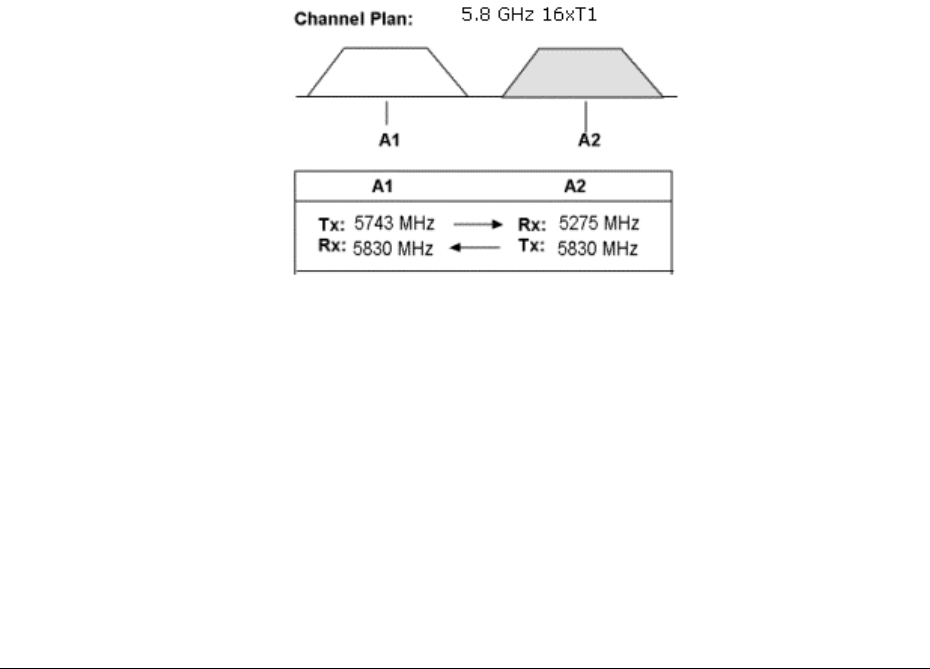 Channel Plan: 5.8 GHz 16xT1

A1

A2

| A1 | A2 |
|---|---|
| Tx: 5743 MHz → | Rx: 5275 MHz |
| Rx: 5830 MHz ← | Tx: 5830 MHz |